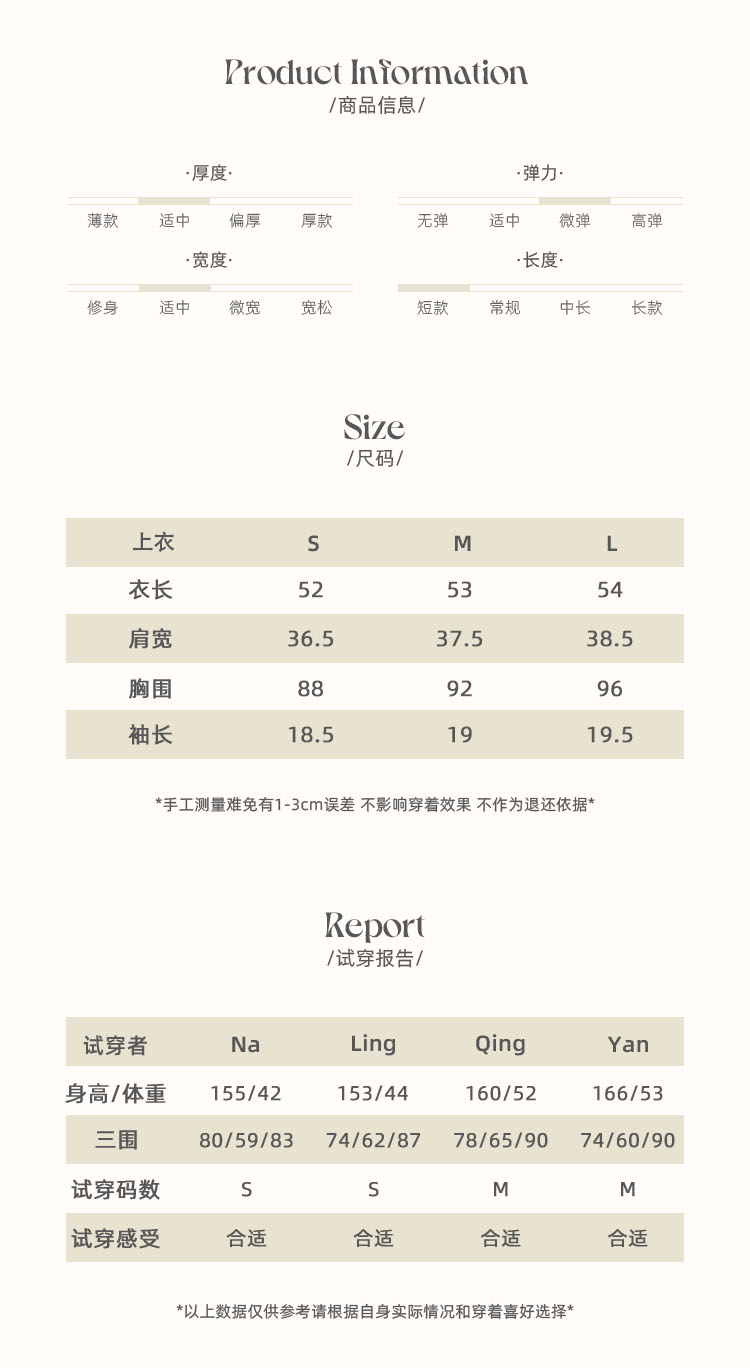 Product Information
/商品信息/

·厚度·
薄款 适中 偏厚 厚款

·宽度·
修身 适中 微宽 宽松

·弹力·
无弹 适中 微弹 高弹

·长度·
短款 常规 中长 长款

Size
/尺码/

| 上衣 | S | M | L |
|---|---|---|---|
| 衣长 | 52 | 53 | 54 |
| 肩宽 | 36.5 | 37.5 | 38.5 |
| 胸围 | 88 | 92 | 96 |
| 袖长 | 18.5 | 19 | 19.5 |

*手工测量难免有1-3cm误差 不影响穿着效果 不作为退还依据*

Report
/试穿报告/

| 试穿者 | Na | Ling | Qing | Yan |
|---|---|---|---|---|
| 身高/体重 | 155/42 | 153/44 | 160/52 | 166/53 |
| 三围 | 80/59/83 | 74/62/87 | 78/65/90 | 74/60/90 |
| 试穿码数 | S | S | M | M |
| 试穿感受 | 合适 | 合适 | 合适 | 合适 |

*以上数据仅供参考请根据自身实际情况和穿着喜好选择*